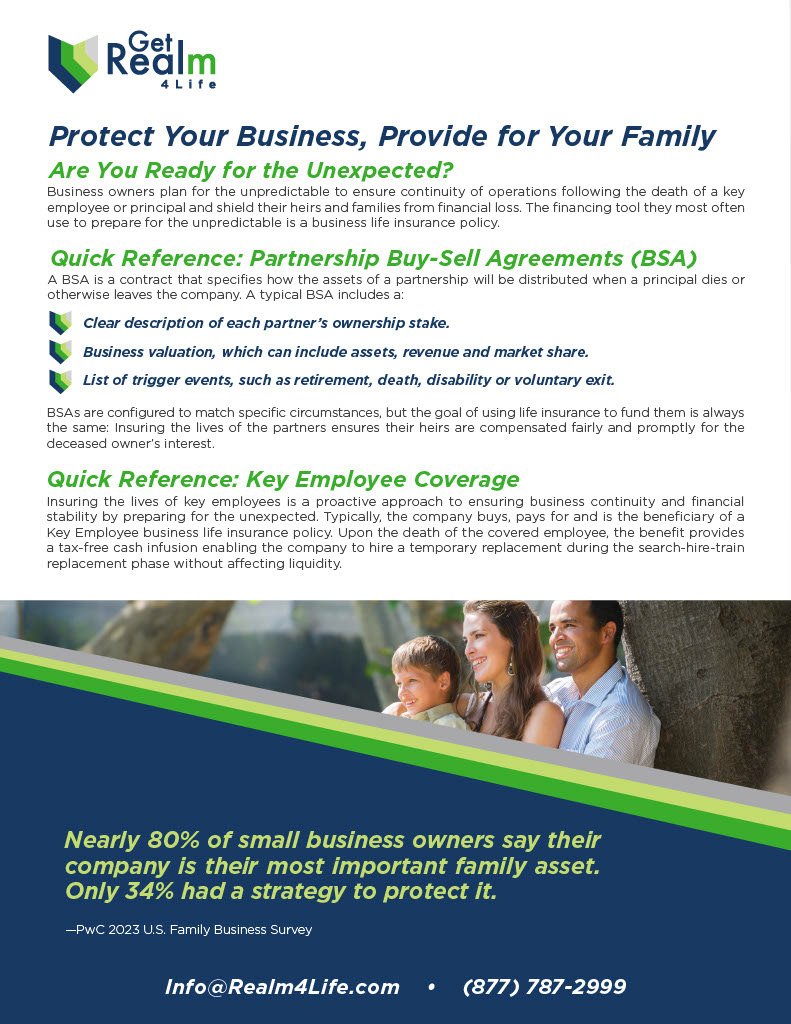 Get Realm 4Life

Protect Your Business, Provide for Your Family

Are You Ready for the Unexpected?

Business owners plan for the unpredictable to ensure continuity of operations following the death of a key employee or principal and shield their heirs and families from financial loss. The financing tool they most often use to prepare for the unpredictable is a business life insurance policy.

Quick Reference: Partnership Buy-Sell Agreements (BSA)

A BSA is a contract that specifies how the assets of a partnership will be distributed when a principal dies or otherwise leaves the company. A typical BSA includes a:

Clear description of each partner's ownership stake.

Business valuation, which can include assets, revenue and market share.

List of trigger events, such as retirement, death, disability or voluntary exit.

BSAs are configured to match specific circumstances, but the goal of using life insurance to fund them is always the same: Insuring the lives of the partners ensures their heirs are compensated fairly and promptly for the deceased owner's interest.

Quick Reference: Key Employee Coverage

Insuring the lives of key employees is a proactive approach to ensuring business continuity and financial stability by preparing for the unexpected. Typically, the company buys, pays for and is the beneficiary of a Key Employee business life insurance policy. Upon the death of the covered employee, the benefit provides a tax-free cash infusion enabling the company to hire a temporary replacement during the search-hire-train replacement phase without affecting liquidity.

Nearly 80% of small business owners say their company is their most important family asset. Only 34% had a strategy to protect it.

—PwC 2023 U.S. Family Business Survey

Info@Realm4Life.com • (877) 787-2999